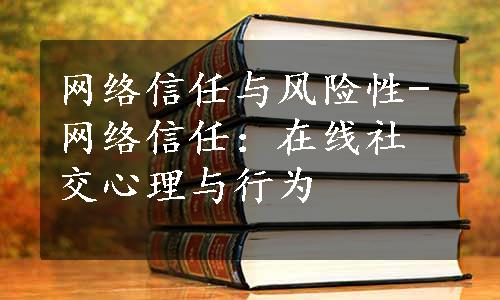 网络信任与风险性-网络信任：在线社交心理与行为